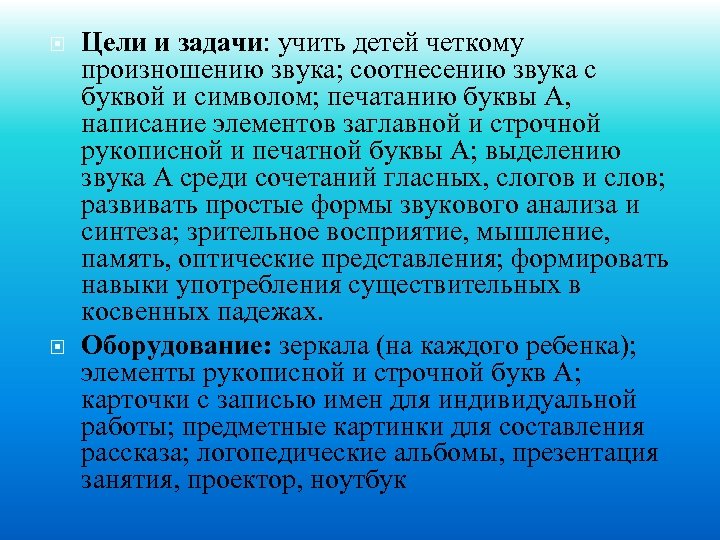 Цели и задачи: учить детей четкому произношению звука; соотнесению звука с буквой и символом; печатанию буквы А, написание элементов заглавной и строчной рукописной и печатной буквы А; выделению звука А среди сочетаний гласных, слогов и слов; развивать простые формы звукового анализа и синтеза; зрительное восприятие, мышление, память, оптические представления; формировать навыки употребления существительных в косвенных падежах.

Оборудование: зеркала (на каждого ребенка); элементы рукописной и строчной букв А; карточки с записью имен для индивидуальной работы; предметные картинки для составления рассказа; логопедические альбомы, презентация занятия, проектор, ноутбук